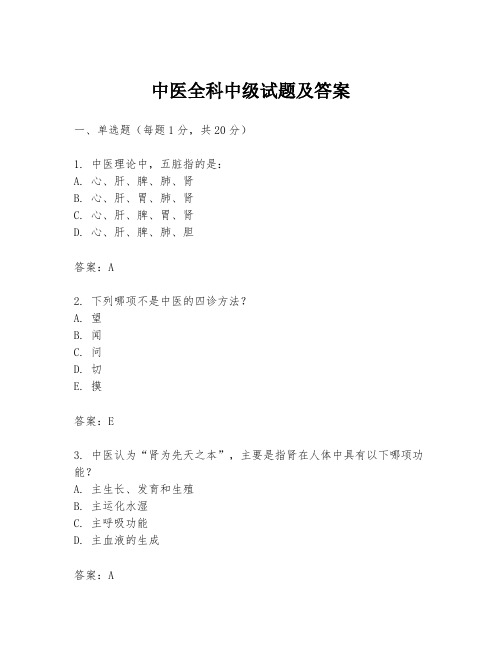 中医全科中级试题及答案

一、单选题（每题1分，共20分）

1. 中医理论中，五脏指的是：
A. 心、肝、脾、肺、肾
B. 心、肝、胃、肺、肾
C. 心、肝、脾、胃、肾
D. 心、肝、脾、肺、胆

答案：A

2. 下列哪项不是中医的四诊方法？
A. 望
B. 闻
C. 问
D. 切
E. 摸

答案：E

3. 中医认为“肾为先天之本”，主要是指肾在人体中具有以下哪项功能？
A. 主生长、发育和生殖
B. 主运化水湿
C. 主呼吸功能
D. 主血液的生成

答案：A